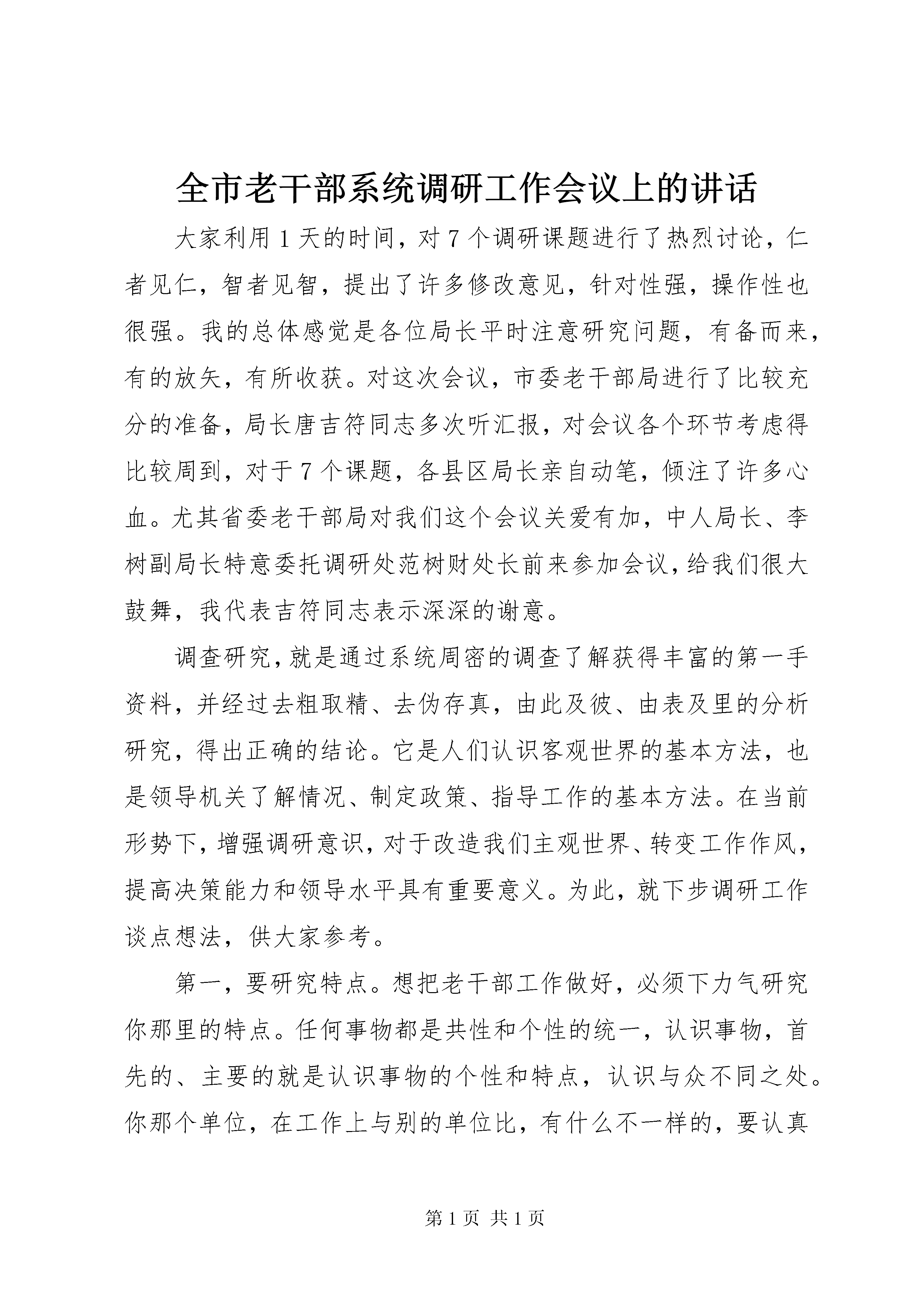 全市老干部系统调研工作会议上的讲话

大家利用1天的时间，对7个调研课题进行了热烈讨论，仁者见仁，智者见智，提出了许多修改意见，针对性强，操作性也很强。我的总体感觉是各位局长平时注意研究问题，有备而来，有的放矢，有所收获。对这次会议，市委老干部局进行了比较充分的准备，局长唐吉符同志多次听汇报，对会议各个环节考虑得比较周到，对于7个课题，各县区局长亲自动笔，倾注了许多心血。尤其省委老干部局对我们这个会议关爱有加，中人局长、李树副局长特意委托调研处范树财处长前来参加会议，给我们很大鼓舞，我代表吉符同志表示深深的谢意。

调查研究，就是通过系统周密的调查了解获得丰富的第一手资料，并经过去粗取精、去伪存真，由此及彼、由表及里的分析研究，得出正确的结论。它是人们认识客观世界的基本方法，也是领导机关了解情况、制定政策、指导工作的基本方法。在当前形势下，增强调研意识，对于改造我们主观世界、转变工作作风，提高决策能力和领导水平具有重要意义。为此，就下步调研工作谈点想法，供大家参考。

第一，要研究特点。想把老干部工作做好，必须下力气研究你那里的特点。任何事物都是共性和个性的统一，认识事物，首先的、主要的就是认识事物的个性和特点，认识与众不同之处。你那个单位，在工作上与别的单位比，有什么不一样的，要认真

第1页 共1页